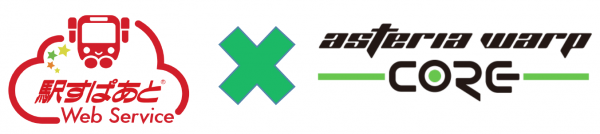 駅すぱあと®
Web Service

asteria warp
CORE